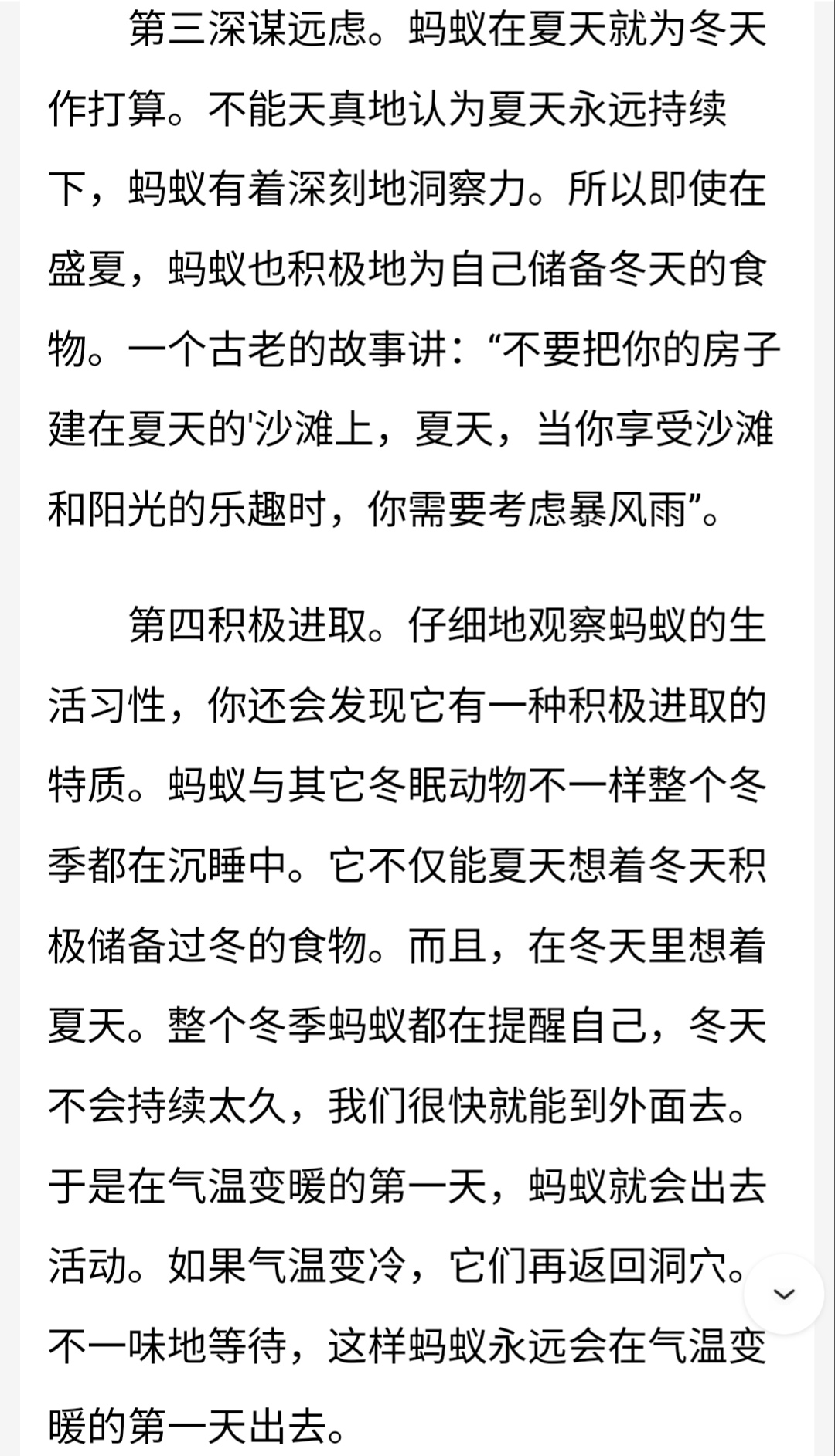 第三深谋远虑。蚂蚁在夏天就为冬天作打算。不能天真地认为夏天永远持续下，蚂蚁有着深刻地洞察力。所以即使在盛夏，蚂蚁也积极地为自己储备冬天的食物。一个古老的故事讲：“不要把你的房子建在夏天的'沙滩上，夏天，当你享受沙滩和阳光的乐趣时，你需要考虑暴风雨”。

第四积极进取。仔细地观察蚂蚁的生活习性，你还会发现它有一种积极进取的特质。蚂蚁与其它冬眠动物不一样整个冬季都在沉睡中。它不仅能夏天想着冬天积极储备过冬的食物。而且，在冬天里想着夏天。整个冬季蚂蚁都在提醒自己，冬天不会持续太久，我们很快就能到外面去。于是在气温变暖的第一天，蚂蚁就会出去活动。如果气温变冷，它们再返回洞穴。不一味地等待，这样蚂蚁永远会在气温变暖的第一天出去。